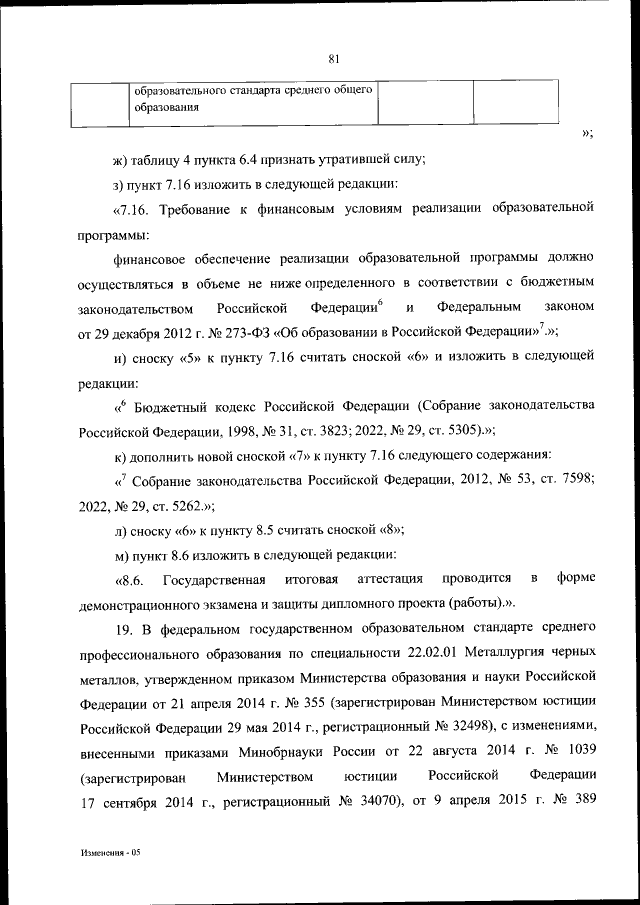 81

| | образовательного стандарта среднего общего образования | | |
|---|---|---|---|

»;

ж) таблицу 4 пункта 6.4 признать утратившей силу;

з) пункт 7.16 изложить в следующей редакции:

«7.16. Требование к финансовым условиям реализации образовательной программы:

финансовое обеспечение реализации образовательной программы должно осуществляться в объеме не ниже определенного в соответствии с бюджетным законодательством Российской Федерации$^6$ и Федеральным законом от 29 декабря 2012 г. № 273-ФЗ «Об образовании в Российской Федерации»$^7$.»;

и) сноску «5» к пункту 7.16 считать сноской «6» и изложить в следующей редакции:

«$^6$ Бюджетный кодекс Российской Федерации (Собрание законодательства Российской Федерации, 1998, № 31, ст. 3823; 2022, № 29, ст. 5305).»;

к) дополнить новой сноской «7» к пункту 7.16 следующего содержания:

«$^7$ Собрание законодательства Российской Федерации, 2012, № 53, ст. 7598; 2022, № 29, ст. 5262.»;

л) сноску «6» к пункту 8.5 считать сноской «8»;

м) пункт 8.6 изложить в следующей редакции:

«8.6. Государственная итоговая аттестация проводится в форме демонстрационного экзамена и защиты дипломного проекта (работы).».

19. В федеральном государственном образовательном стандарте среднего профессионального образования по специальности 22.02.01 Металлургия черных металлов, утвержденном приказом Министерства образования и науки Российской Федерации от 21 апреля 2014 г. № 355 (зарегистрирован Министерством юстиции Российской Федерации 29 мая 2014 г., регистрационный № 32498), с изменениями, внесенными приказами Минобрнауки России от 22 августа 2014 г. № 1039 (зарегистрирован Министерством юстиции Российской Федерации 17 сентября 2014 г., регистрационный № 34070), от 9 апреля 2015 г. № 389

Изменения - 05